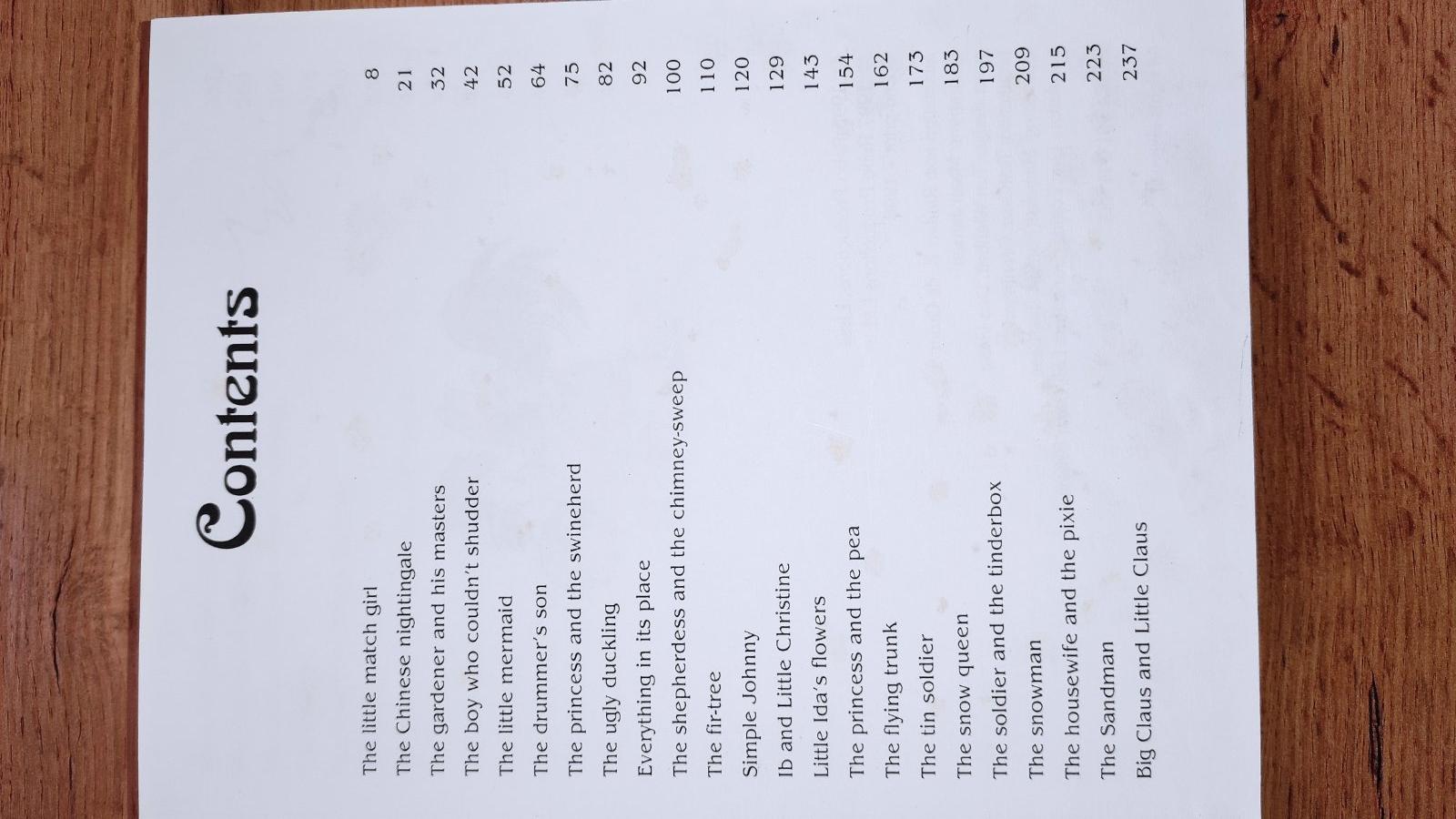 Contents

| | |
|---|---|
| The little match girl | 8 |
| The Chinese nightingale | 21 |
| The gardener and his masters | 32 |
| The boy who couldn't shudder | 42 |
| The little mermaid | 52 |
| The drummer's son | 64 |
| The princess and the swineherd | 75 |
| The ugly duckling | 82 |
| Everything in its place | 92 |
| The shepherdess and the chimney-sweep | 100 |
| The fir-tree | 110 |
| Simple Johnny | 120 |
| Ib and Little Christine | 129 |
| Little Ida's flowers | 143 |
| The princess and the pea | 154 |
| The flying trunk | 162 |
| The tin soldier | 173 |
| The snow queen | 183 |
| The soldier and the tinderbox | 197 |
| The snowman | 209 |
| The housewife and the pixie | 215 |
| The Sandman | 223 |
| Big Claus and Little Claus | 237 |